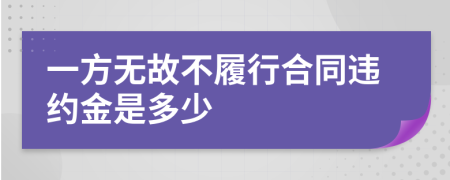 一方无故不履行合同违约金是多少